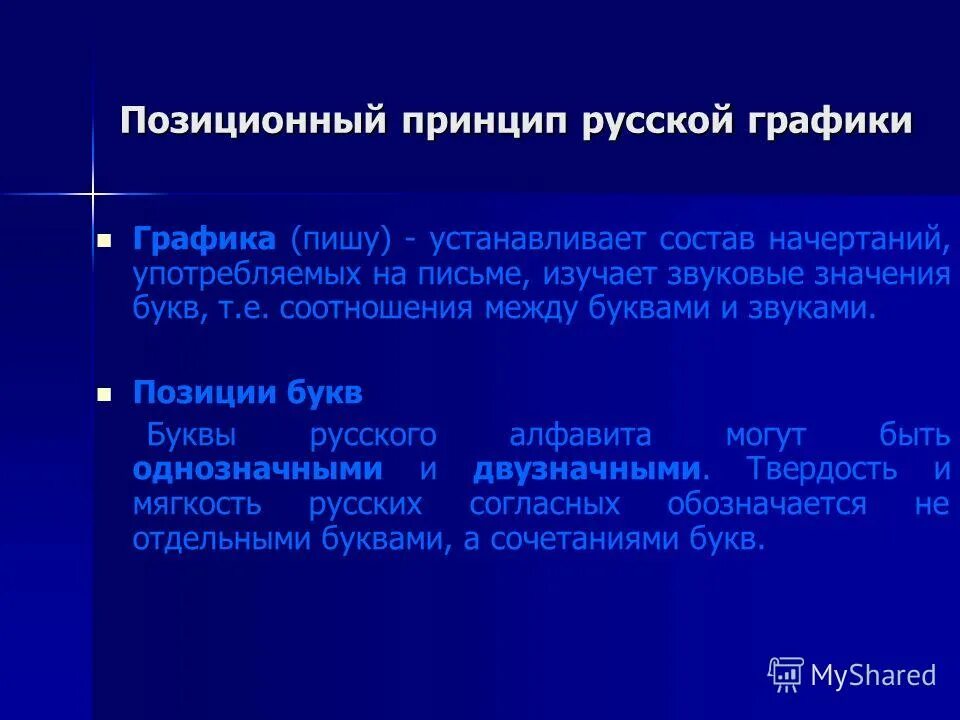 Позиционный принцип русской графики

Графика (пишу) - устанавливает состав начертаний, употребляемых на письме, изучает звуковые значения букв, т.е. соотношения между буквами и звуками.

Позиции букв

Буквы русского алфавита могут быть однозначными и двузначными. Твердость и мягкость русских согласных обозначается не отдельными буквами, а сочетаниями букв.

MyShared